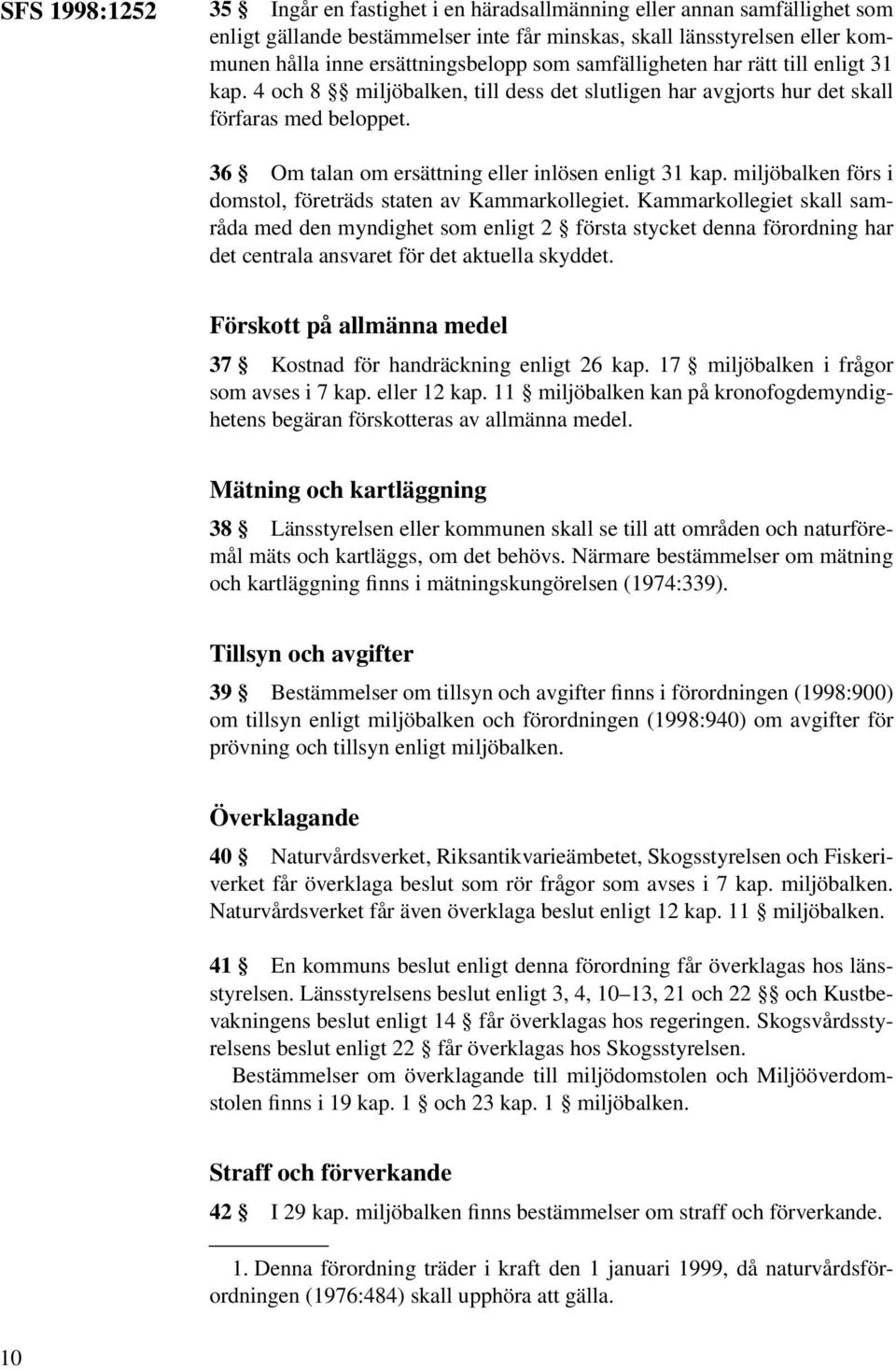 SFS 1998:1252

35 § Ingår en fastighet i en häradsallmänning eller annan samfällighet som enligt gällande bestämmelser inte får minskas, skall länsstyrelsen eller kommunen hålla inne ersättningsbelopp som samfälligheten har rätt till enligt 31 kap. 4 och 8 §§ miljöbalken, till dess det slutligen har avgjorts hur det skall förfaras med beloppet.

36 § Om talan om ersättning eller inlösen enligt 31 kap. miljöbalken förs i domstol, företräds staten av Kammarkollegiet. Kammarkollegiet skall samråda med den myndighet som enligt 2 § första stycket denna förordning har det centrala ansvaret för det aktuella skyddet.

Förskott på allmänna medel

37 § Kostnad för handräckning enligt 26 kap. 17 § miljöbalken i frågor som avses i 7 kap. eller 12 kap. 11 § miljöbalken kan på kronofogdemyndighetens begäran förskotteras av allmänna medel.

Mätning och kartläggning

38 § Länsstyrelsen eller kommunen skall se till att områden och naturföremål mäts och kartläggs, om det behövs. Närmare bestämmelser om mätning och kartläggning finns i mätningskungörelsen (1974:339).

Tillsyn och avgifter

39 § Bestämmelser om tillsyn och avgifter finns i förordningen (1998:900) om tillsyn enligt miljöbalken och förordningen (1998:940) om avgifter för prövning och tillsyn enligt miljöbalken.

Överklagande

40 § Naturvårdsverket, Riksantikvarieämbetet, Skogsstyrelsen och Fiskeriverket får överklaga beslut som rör frågor som avses i 7 kap. miljöbalken. Naturvårdsverket får även överklaga beslut enligt 12 kap. 11 § miljöbalken.

41 § En kommuns beslut enligt denna förordning får överklagas hos länsstyrelsen. Länsstyrelsens beslut enligt 3, 4, 10–13, 21 och 22 §§ och Kustbevakningens beslut enligt 14 § får överklagas hos regeringen. Skogsvårdsstyrelsens beslut enligt 22 § får överklagas hos Skogsstyrelsen.
Bestämmelser om överklagande till miljödomstolen och Miljööverdomstolen finns i 19 kap. 1 § och 23 kap. 1 § miljöbalken.

Straff och förverkande

42 § I 29 kap. miljöbalken finns bestämmelser om straff och förverkande.

1. Denna förordning träder i kraft den 1 januari 1999, då naturvårdsförordningen (1976:484) skall upphöra att gälla.

10